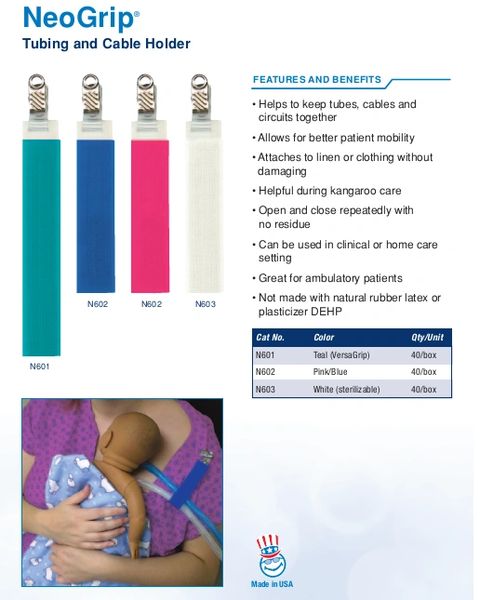 NeoGrip®
Tubing and Cable Holder

N601

N602

N602

N603

FEATURES AND BENEFITS

• Helps to keep tubes, cables and circuits together

• Allows for better patient mobility

• Attaches to linen or clothing without damaging

• Helpful during kangaroo care

• Open and close repeatedly with no residue

• Can be used in clinical or home care setting

• Great for ambulatory patients

• Not made with natural rubber latex or plasticizer DEHP

| Cat No. | Color | Qty/Unit |
|---|---|---|
| N601 | Teal (VersaGrip) | 40/box |
| N602 | Pink/Blue | 40/box |
| N603 | White (sterilizable) | 40/box |

Made in USA